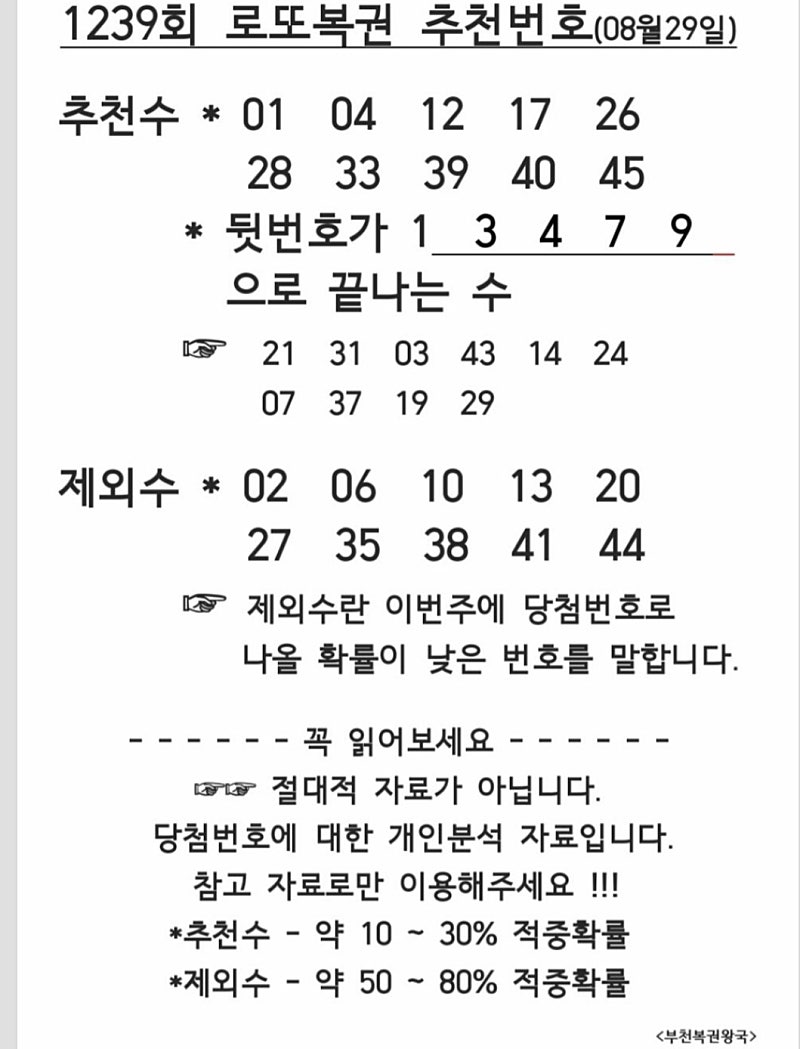 1239회 로또복권 추천번호(08월29일)

추천수 * 01 04 12 17 26
28 33 39 40 45

* 뒷번호가 1 3 4 7 9
으로 끝나는 수

☞ 21 31 03 43 14 24
07 37 19 29

제외수 * 02 06 10 13 20
27 35 38 41 44

☞ 제외수란 이번주에 당첨번호로 나올 확률이 낮은 번호를 말합니다.

- - - - - - 꼭 읽어보세요 - - - - - -
☞☞ 절대적 자료가 아닙니다.
당첨번호에 대한 개인분석 자료입니다.
참고 자료로만 이용해주세요 !!!
*추천수 - 약 10 ~ 30% 적중확률
*제외수 - 약 50 ~ 80% 적중확률

<부천복권왕국>